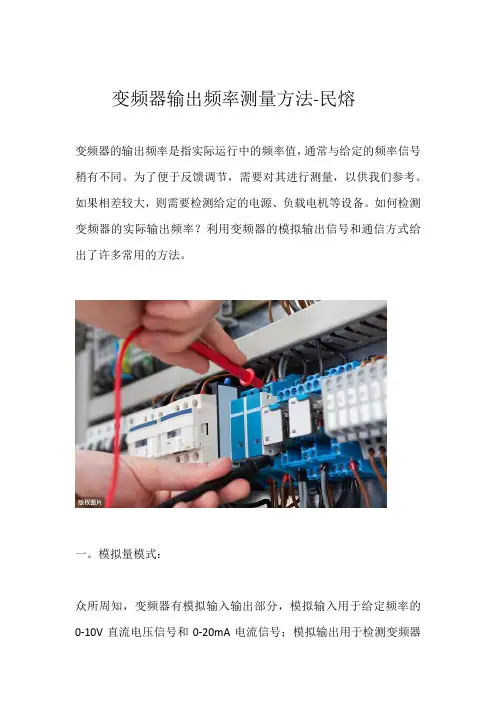 变频器输出频率测量方法-民熔

变频器的输出频率是指实际运行中的频率值，通常与给定的频率信号稍有不同。为了便于反馈调节，需要对其进行测量，以供我们参考。如果相差较大，则需要检测给定的电源、负载电机等设备。如何检测变频器的实际输出频率？利用变频器的模拟输出信号和通信方式给出了许多常用的方法。

版权图片

一。模拟量模式：

众所周知，变频器有模拟输入输出部分，模拟输入用于给定频率的 0-10V 直流电压信号和 0-20mA 电流信号；模拟输出用于检测变频器